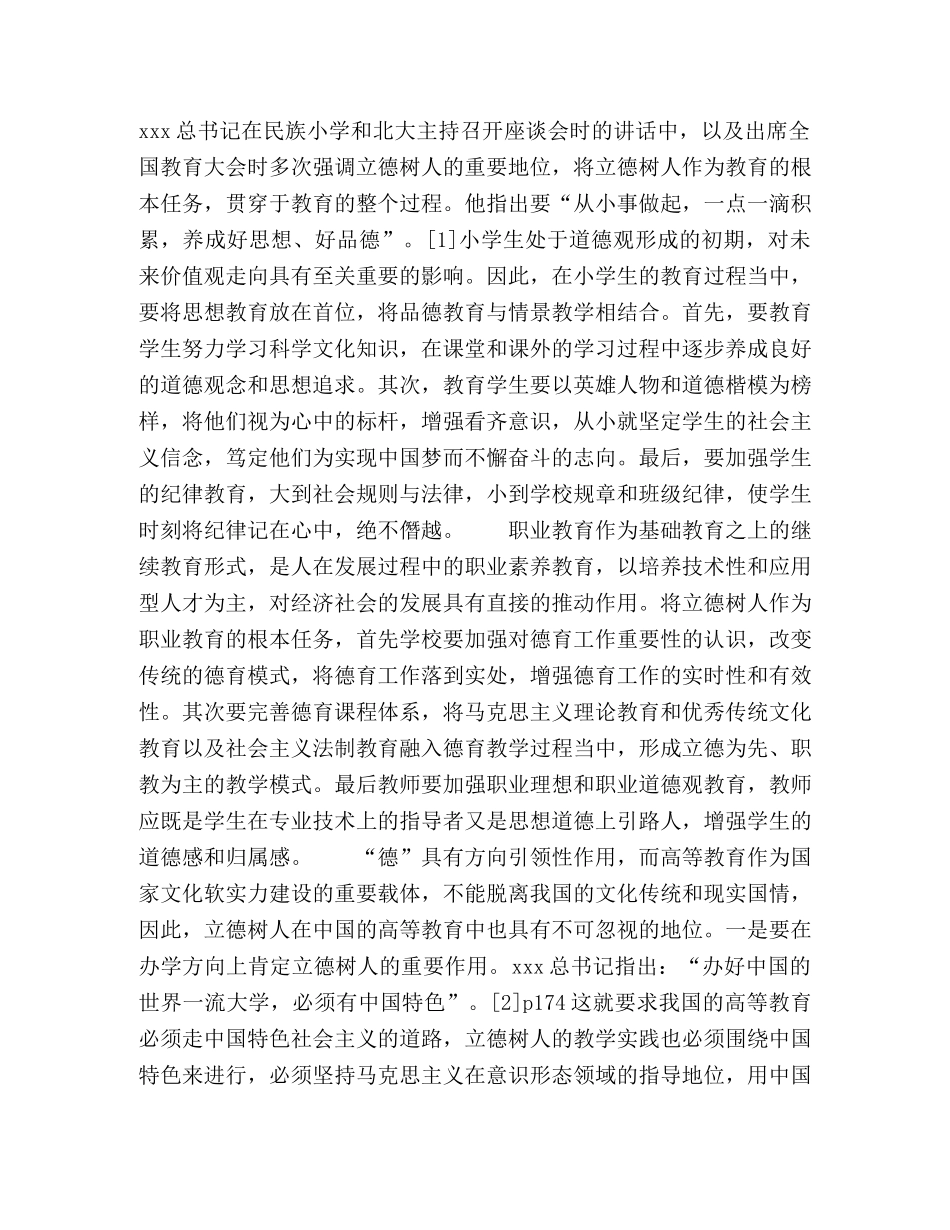 xxx 总书记在民族小学和北大主持召开座谈会时的讲话中，以及出席全国教育大会时多次强调立德树人的重要地位，将立德树人作为教育的根本任务，贯穿于教育的整个过程。他指出要“从小事做起，一点一滴积累，养成好思想、好品德”。[1]小学生处于道德观形成的初期，对未来价值观走向具有至关重要的影响。因此，在小学生的教育过程当中，要将思想教育放在首位，将品德教育与情景教学相结合。首先，要教育学生努力学习科学文化知识，在课堂和课外的学习过程中逐步养成良好的道德观念和思想追求。其次，教育学生要以英雄人物和道德楷模为榜样，将他们视为心中的标杆，增强看齐意识，从小就坚定学生的社会主义信念，笃定他们为实现中国梦而不懈奋斗的志向。最后，要加强学生的纪律教育，大到社会规则与法律，小到学校规章和班级纪律，使学生时刻将纪律记在心中，绝不僭越。 职业教育作为基础教育之上的继续教育形式，是人在发展过程中的职业素养教育，以培养技术性和应用型人才为主，对经济社会的发展具有直接的推动作用。将立德树人作为职业教育的根本任务，首先学校要加强对德育工作重要性的认识，改变传统的德育模式，将德育工作落到实处，增强德育工作的实时性和有效性。其次要完善德育课程体系，将马克思主义理论教育和优秀传统文化教育以及社会主义法制教育融入德育教学过程当中，形成立德为先、职教为主的教学模式。最后教师要加强职业理想和职业道德观教育，教师应既是学生在专业技术上的指导者又是思想道德上引路人，增强学生的道德感和归属感。 “德”具有方向引领性作用，而高等教育作为国家文化软实力建设的重要载体，不能脱离我国的文化传统和现实国情，因此，立德树人在中国的高等教育中也具有不可忽视的地位。一是要在办学方向上肯定立德树人的重要作用。xxx 总书记指出：“办好中国的世界一流大学，必须有中国特色”。[2]p174 这就要求我国的高等教育必须走中国特色社会主义的道路，立德树人的教学实践也必须围绕中国特色来进行，必须坚持马克思主义在意识形态领域的指导地位，用中国